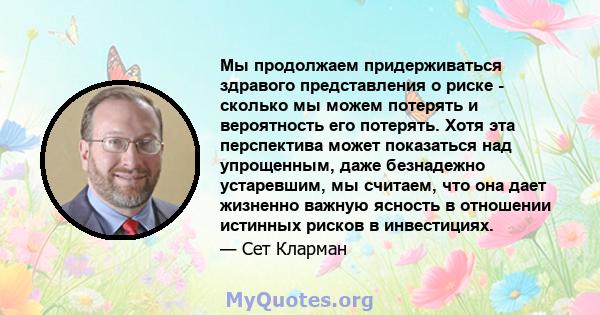 Мы продолжаем придерживаться здравого представления о риске - сколько мы можем потерять и вероятность его потерять. Хотя эта перспектива может показаться над упрощенным, даже безнадежно устаревшим, мы считаем, что она дает жизненно важную ясность в отношении истинных рисков в инвестициях.

— Сет Кларман

MyQuotes.org